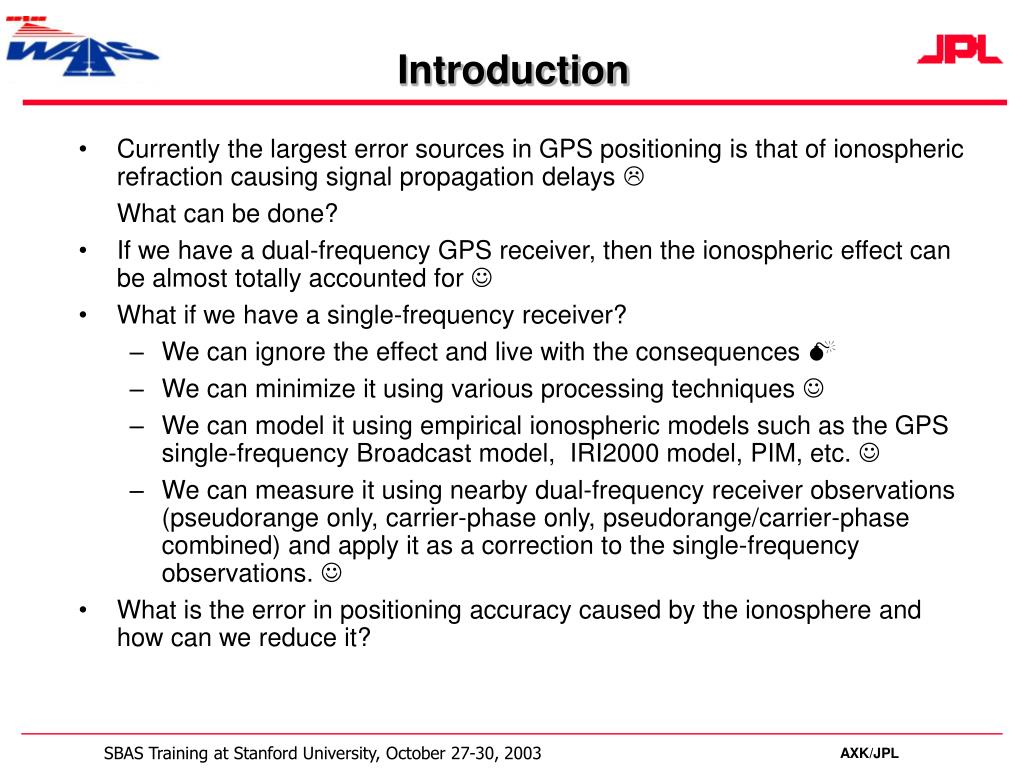 WAAS

Introduction

JPL

• Currently the largest error sources in GPS positioning is that of ionospheric refraction causing signal propagation delays ☹

What can be done?

• If we have a dual-frequency GPS receiver, then the ionospheric effect can be almost totally accounted for ☺

• What if we have a single-frequency receiver?

– We can ignore the effect and live with the consequences 💣

– We can minimize it using various processing techniques ☺

– We can model it using empirical ionospheric models such as the GPS single-frequency Broadcast model, IRI2000 model, PIM, etc. ☺

– We can measure it using nearby dual-frequency receiver observations (pseudorange only, carrier-phase only, pseudorange/carrier-phase combined) and apply it as a correction to the single-frequency observations. ☺

• What is the error in positioning accuracy caused by the ionosphere and how can we reduce it?

SBAS Training at Stanford University, October 27-30, 2003

AXK/JPL